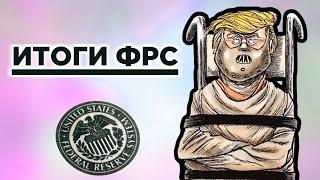 ИТОГИ ФРС

UNITED STATES
FEDERAL RESERVE SYSTEM